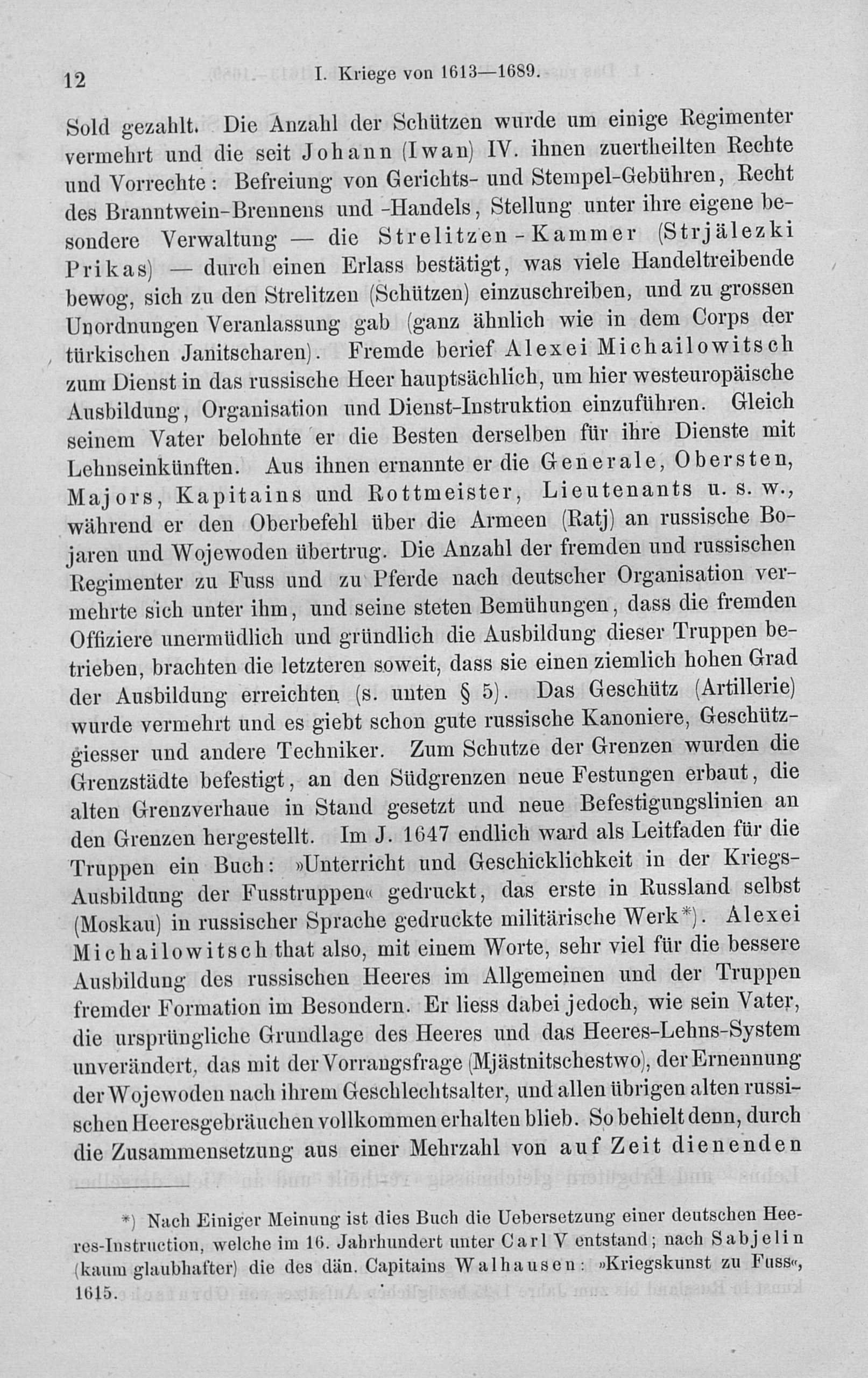 12 I. Kriege von 1613—1689.

Sold gezahlt. Die Anzahl der Schützen wurde um einige Regimenter vermehrt und die seit Johann (Iwan) IV. ihnen zuertheilten Rechte und Vorrechte: Befreiung von Gerichts- und Stempel-Gebühren, Recht des Branntwein-Brennens und -Handels, Stellung unter ihre eigene besondere Verwaltung — die Strelitzen-Kammer (Strjälezki Prikas) — durch einen Erlass bestätigt, was viele Handeltreibende bewog, sich zu den Strelitzen (Schützen) einzuschreiben, und zu grossen Unordnungen Veranlassung gab (ganz ähnlich wie in dem Corps der türkischen Janitscharen). Fremde berief Alexei Michailowitsch zum Dienst in das russische Heer hauptsächlich, um hier westeuropäische Ausbildung, Organisation und Dienst-Instruktion einzuführen. Gleich seinem Vater belohnte er die Besten derselben für ihre Dienste mit Lehnseinkünften. Aus ihnen ernannte er die Generale, Obersten, Majors, Kapitains und Rottmeister, Lieutenants u. s. w., während er den Oberbefehl über die Armeen (Ratj) an russische Bojaren und Wojewoden übertrug. Die Anzahl der fremden und russischen Regimenter zu Fuss und zu Pferde nach deutscher Organisation vermehrte sich unter ihm, und seine steten Bemühungen, dass die fremden Offiziere unermüdlich und gründlich die Ausbildung dieser Truppen betrieben, brachten die letzteren soweit, dass sie einen ziemlich hohen Grad der Ausbildung erreichten (s. unten § 5). Das Geschütz (Artillerie) wurde vermehrt und es giebt schon gute russische Kanoniere, Geschützgiesser und andere Techniker. Zum Schutze der Grenzen wurden die Grenzstädte befestigt, an den Südgrenzen neue Festungen erbaut, die alten Grenzverhaue in Stand gesetzt und neue Befestigungslinien an den Grenzen hergestellt. Im J. 1647 endlich ward als Leitfaden für die Truppen ein Buch: »Unterricht und Geschicklichkeit in der Kriegs-Ausbildung der Fusstruppen« gedruckt, das erste in Russland selbst (Moskau) in russischer Sprache gedruckte militärische Werk*). Alexei Michailowitsch that also, mit einem Worte, sehr viel für die bessere Ausbildung des russischen Heeres im Allgemeinen und der Truppen fremder Formation im Besondern. Er liess dabei jedoch, wie sein Vater, die ursprüngliche Grundlage des Heeres und das Heeres-Lehns-System unverändert, das mit der Vorrangsfrage (Mjästnitschestwo), der Ernennung der Wojewoden nach ihrem Geschlechtsalter, und allen übrigen alten russischen Heeresgebräuchen vollkommen erhalten blieb. So behielt denn, durch die Zusammensetzung aus einer Mehrzahl von auf Zeit dienenden

*) Nach Einiger Meinung ist dies Buch die Uebersetzung einer deutschen Heeres-Instruction, welche im 16. Jahrhundert unter Carl V entstand; nach Sabjelin (kaum glaubhafter) die des dän. Capitains Walhausen: »Kriegskunst zu Fuss«, 1615.